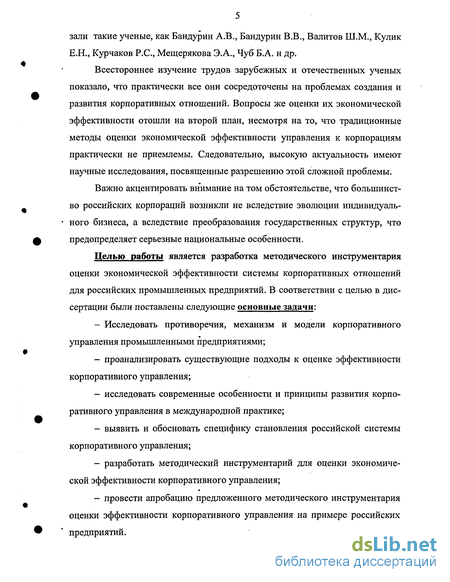 5

зали такие ученые, как Бандурин А.В., Бандурин В.В., Валитов Ш.М., Кулик Е.Н., Курчаков Р.С., Мещерякова Э.А., Чуб Б.А. и др.

Всестороннее изучение трудов зарубежных и отечественных ученых показало, что практически все они сосредоточены на проблемах создания и развития корпоративных отношений. Вопросы же оценки их экономической эффективности отошли на второй план, несмотря на то, что традиционные методы оценки экономической эффективности управления к корпорациям практически не приемлемы. Следовательно, высокую актуальность имеют научные исследования, посвященные разрешению этой сложной проблемы.

Важно акцентировать внимание на том обстоятельстве, что большинство российских корпораций возникли не вследствие эволюции индивидуального бизнеса, а вследствие преобразования государственных структур, что предопределяет серьезные национальные особенности.

Целью работы является разработка методического инструментария оценки экономической эффективности системы корпоративных отношений для российских промышленных предприятий. В соответствии с целью в диссертации были поставлены следующие основные задачи:

– Исследовать противоречия, механизм и модели корпоративного управления промышленными предприятиями;

– проанализировать существующие подходы к оценке эффективности корпоративного управления;

– исследовать современные особенности и принципы развития корпоративного управления в международной практике;

– выявить и обосновать специфику становления российской системы корпоративного управления;

– разработать методический инструментарий для оценки экономической эффективности корпоративного управления;

– провести апробацию предложенного методического инструментария оценки эффективности корпоративного управления на примере российских предприятий.

dsLib.net
библиотека диссертаций